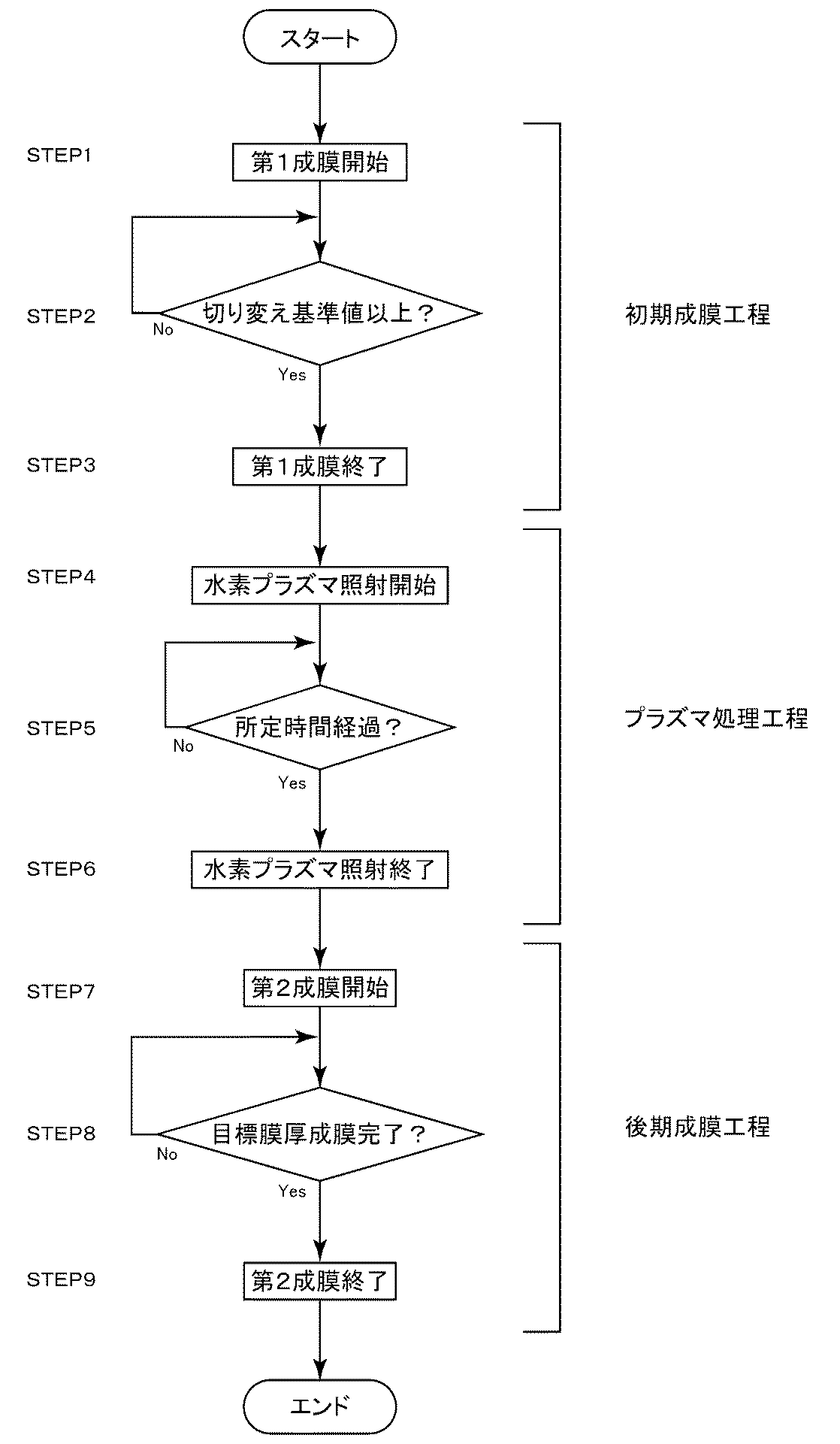 スタート

STEP1
第1成膜開始

STEP2
切り変え基準値以上？
No
Yes

初期成膜工程

STEP3
第1成膜終了

STEP4
水素プラズマ照射開始

STEP5
所定時間経過？
No
Yes

プラズマ処理工程

STEP6
水素プラズマ照射終了

STEP7
第2成膜開始

STEP8
目標膜厚成膜完了？
No
Yes

後期成膜工程

STEP9
第2成膜終了

エンド